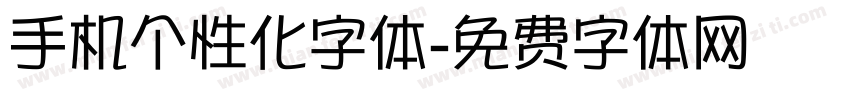 手机个性化字体-免费字体网